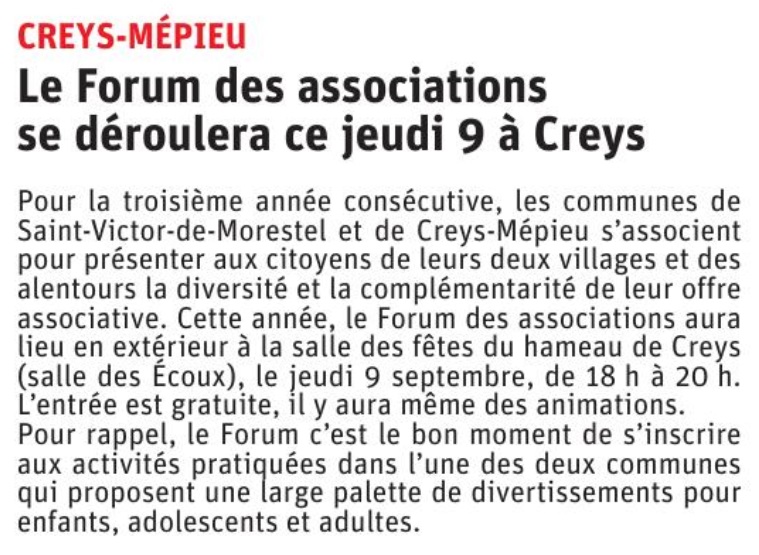 CREYS-MÉPIEU

Le Forum des associations se déroulera ce jeudi 9 à Creys

Pour la troisième année consécutive, les communes de Saint-Victor-de-Morestel et de Creys-Mépieu s'associent pour présenter aux citoyens de leurs deux villages et des alentours la diversité et la complémentarité de leur offre associative. Cette année, le Forum des associations aura lieu en extérieur à la salle des fêtes du hameau de Creys (salle des Écoux), le jeudi 9 septembre, de 18 h à 20 h. L'entrée est gratuite, il y aura même des animations.
Pour rappel, le Forum c'est le bon moment de s'inscrire aux activités pratiquées dans l'une des deux communes qui proposent une large palette de divertissements pour enfants, adolescents et adultes.